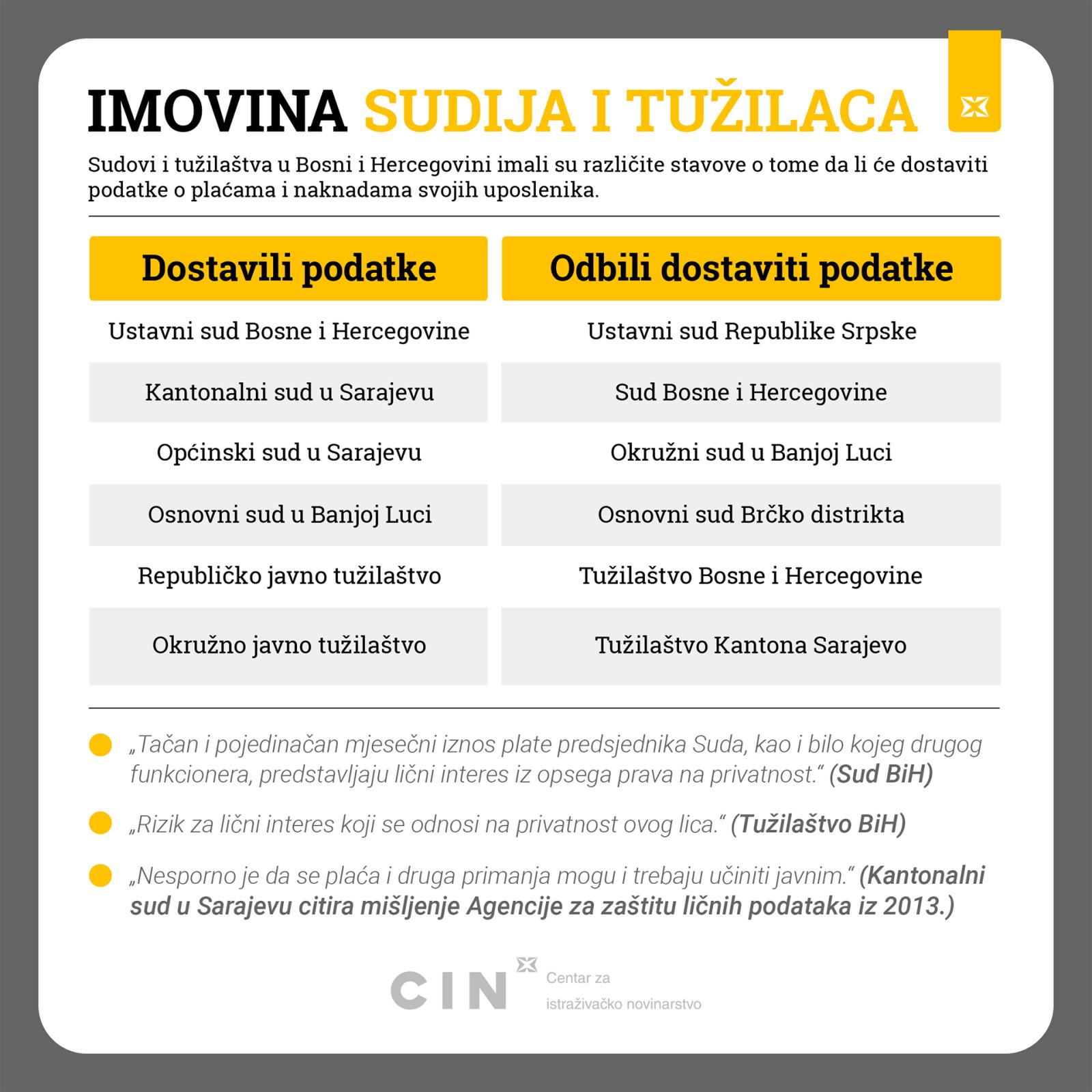 IMOVINA SUDIJA I TUŽILACA

Sudovi i tužilaštva u Bosni i Hercegovini imali su različite stavove o tome da li će dostaviti podatke o plaćama i naknadama svojih uposlenika.

| Dostavili podatke | Odbili dostaviti podatke |
|---|---|
| Ustavni sud Bosne i Hercegovine | Ustavni sud Republike Srpske |
| Kantonalni sud u Sarajevu | Sud Bosne i Hercegovine |
| Općinski sud u Sarajevu | Okružni sud u Banjoj Luci |
| Osnovni sud u Banjoj Luci | Osnovni sud Brčko distrikta |
| Republičko javno tužilaštvo | Tužilaštvo Bosne i Hercegovine |
| Okružno javno tužilaštvo | Tužilaštvo Kantona Sarajevo |

„Tačan i pojedinačan mjesečni iznos plate predsjednika Suda, kao i bilo kojeg drugog funkcionera, predstavljaju lični interes iz opsega prava na privatnost.“ (Sud BiH)

„Rizik za lični interes koji se odnosi na privatnost ovog lica.“ (Tužilaštvo BiH)

„Nesporno je da se plaća i druga primanja mogu i trebaju učiniti javnim.“ (Kantonalni sud u Sarajevu citira mišljenje Agencije za zaštitu ličnih podataka iz 2013.)

CIN Centar za istraživačko novinarstvo